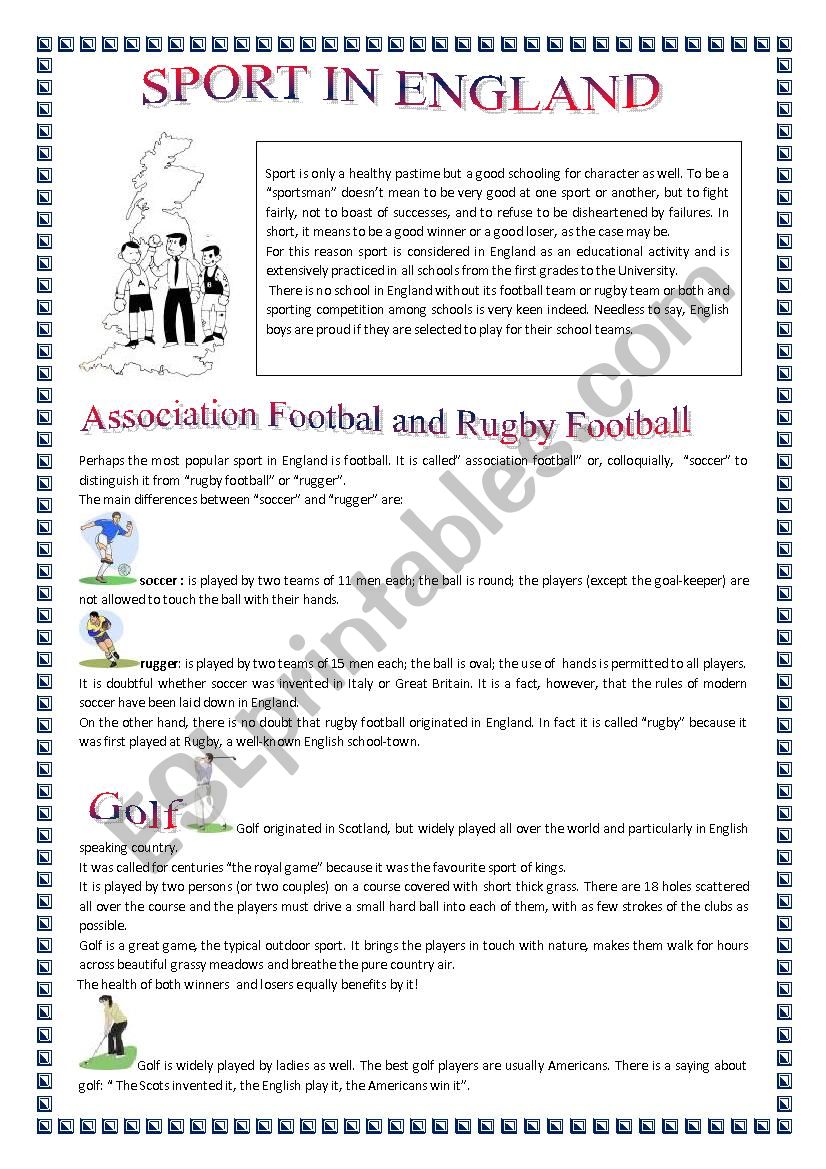 SPORT IN ENGLAND

Sport is only a healthy pastime but a good schooling for character as well. To be a "sportsman" doesn't mean to be very good at one sport or another, but to fight fairly, not to boast of successes, and to refuse to be disheartened by failures. In short, it means to be a good winner or a good loser, as the case may be.
For this reason sport is considered in England as an educational activity and is extensively practiced in all schools from the first grades to the University.
There is no school in England without its football team or rugby team or both and sporting competition among schools is very keen indeed. Needless to say, English boys are proud if they are selected to play for their school teams.

Association Footbal and Rugby Football

Perhaps the most popular sport in England is football. It is called" association football" or, colloquially, "soccer" to distinguish it from "rugby football" or "rugger".
The main differences between "soccer" and "rugger" are:

soccer : is played by two teams of 11 men each; the ball is round; the players (except the goal-keeper) are not allowed to touch the ball with their hands.

rugger: is played by two teams of 15 men each; the ball is oval; the use of hands is permitted to all players.
It is doubtful whether soccer was invented in Italy or Great Britain. It is a fact, however, that the rules of modern soccer have been laid down in England.
On the other hand, there is no doubt that rugby football originated in England. In fact it is called "rugby" because it was first played at Rugby, a well-known English school-town.

Golf

Golf originated in Scotland, but widely played all over the world and particularly in English speaking country.
It was called for centuries "the royal game" because it was the favourite sport of kings.
It is played by two persons (or two couples) on a course covered with short thick grass. There are 18 holes scattered all over the course and the players must drive a small hard ball into each of them, with as few strokes of the clubs as possible.
Golf is a great game, the typical outdoor sport. It brings the players in touch with nature, makes them walk for hours across beautiful grassy meadows and breathe the pure country air.
The health of both winners and losers equally benefits by it!

Golf is widely played by ladies as well. The best golf players are usually Americans. There is a saying about golf: " The Scots invented it, the English play it, the Americans win it".

ESLprintables.com